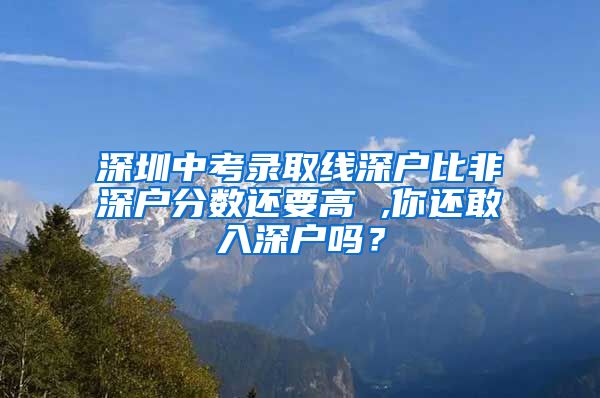 深圳中考录取线深户比非深户分数还要高 ,你还敢入深户吗？